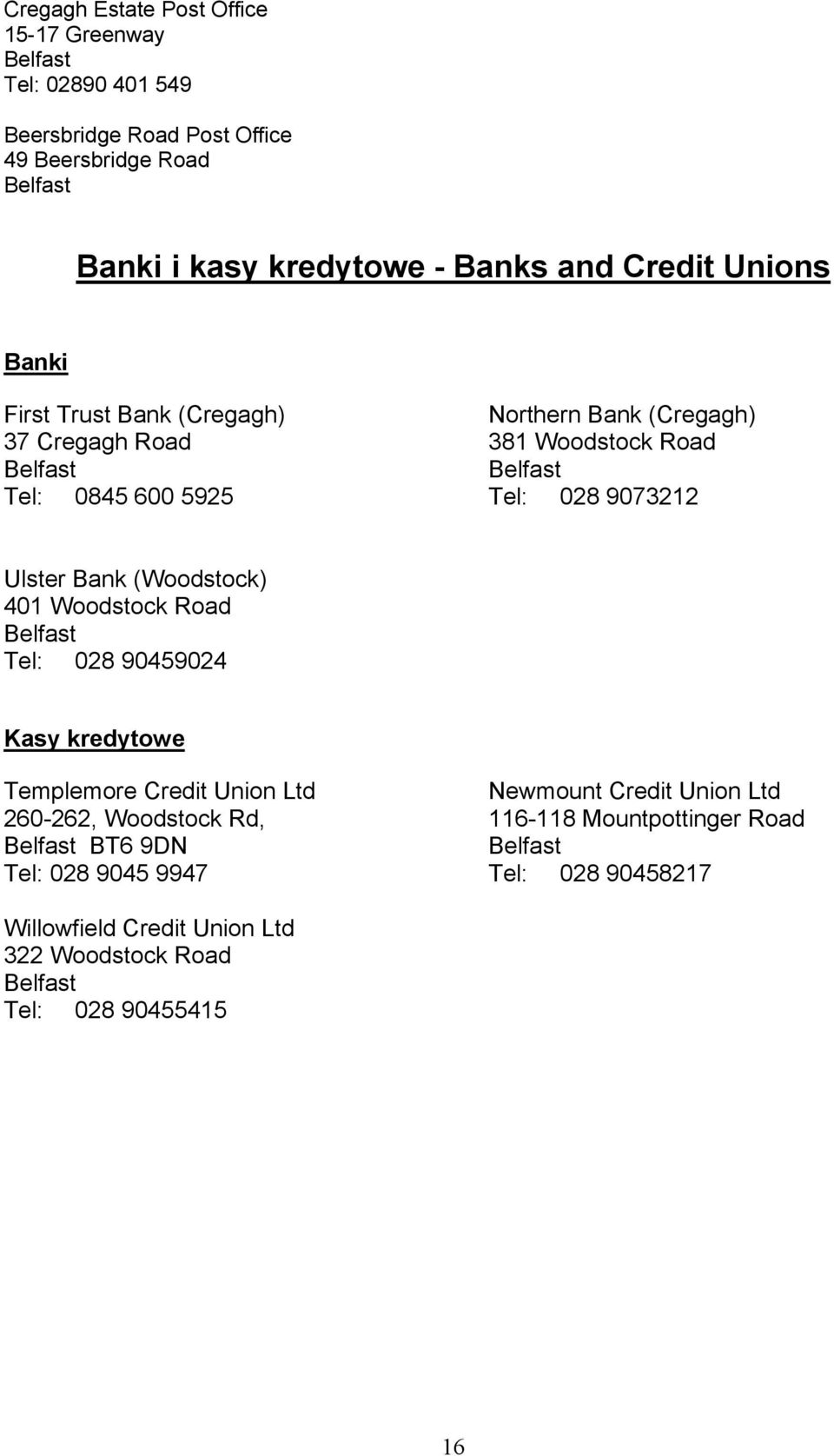 Cregagh Estate Post Office
15-17 Greenway
Belfast
Tel: 02890 401 549

Beersbridge Road Post Office
49 Beersbridge Road
Belfast

Banki i kasy kredytowe - Banks and Credit Unions

Banki

First Trust Bank (Cregagh)
37 Cregagh Road
Belfast
Tel: 0845 600 5925

Northern Bank (Cregagh)
381 Woodstock Road
Belfast
Tel: 028 9073212

Ulster Bank (Woodstock)
401 Woodstock Road
Belfast
Tel: 028 90459024

Kasy kredytowe

Templemore Credit Union Ltd
260-262, Woodstock Rd,
Belfast BT6 9DN
Tel: 028 9045 9947

Newmount Credit Union Ltd
116-118 Mountpottinger Road
Belfast
Tel: 028 90458217

Willowfield Credit Union Ltd
322 Woodstock Road
Belfast
Tel: 028 90455415

16